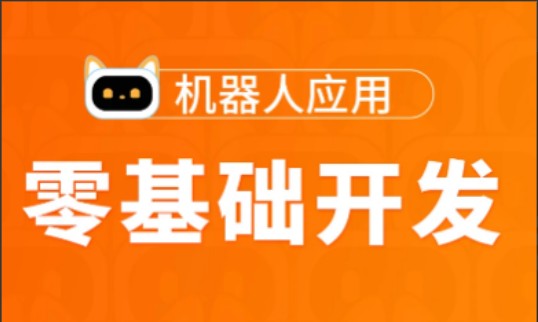 机器人应用

零基础开发